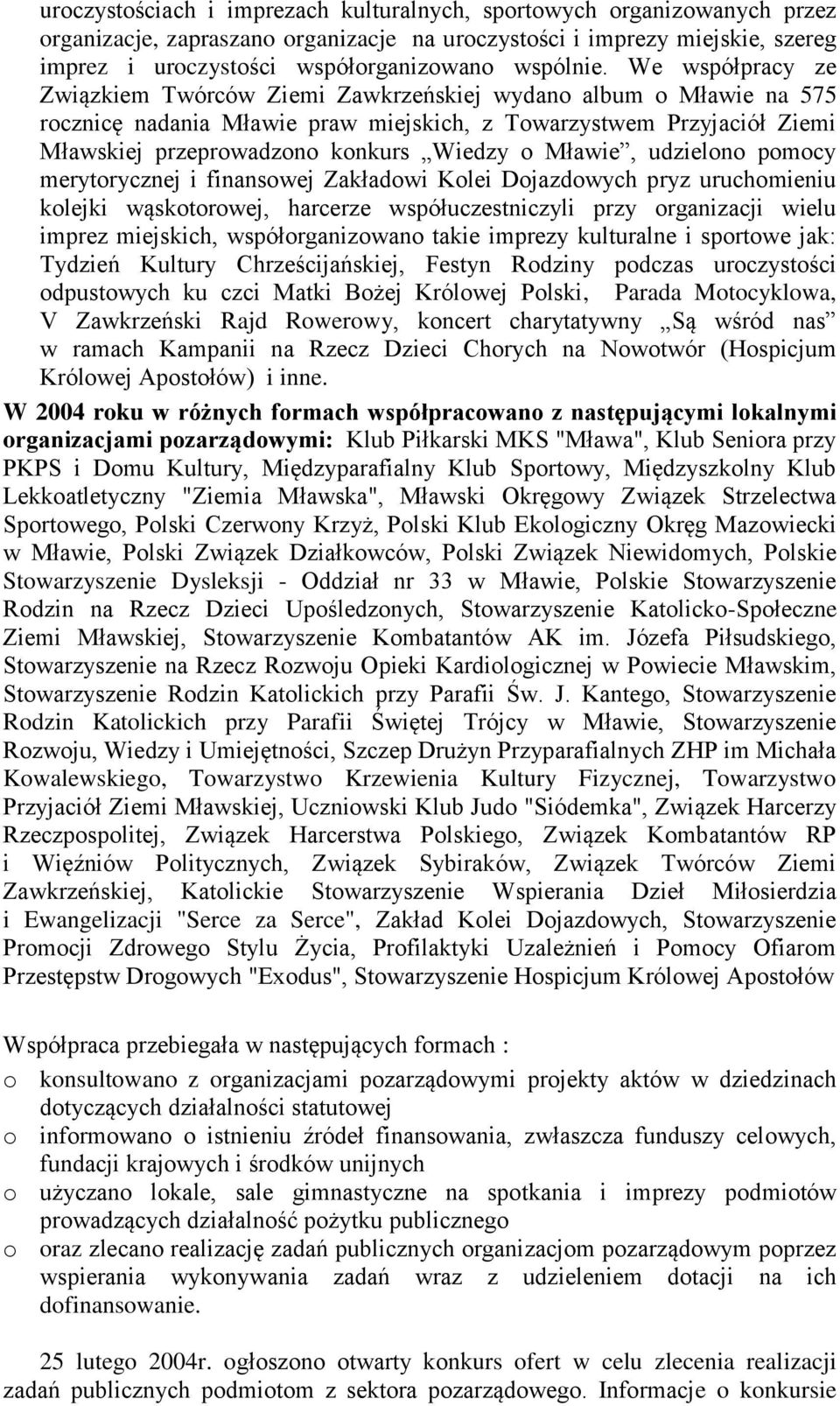 uroczystościach i imprezach kulturalnych, sportowych organizowanych przez organizacje, zapraszano organizacje na uroczystości i imprezy miejskie, szereg imprez i uroczystości współorganizowano wspólnie. We współpracy ze Związkiem Twórców Ziemi Zawkrzeńskiej wydano album o Mławie na 575 rocznicę nadania Mławie praw miejskich, z Towarzystwem Przyjaciół Ziemi Mławskiej przeprowadzono konkurs „Wiedzy o Mławie”, udzielono pomocy merytorycznej i finansowej Zakładowi Kolei Dojazdowych pryz uruchomieniu kolejki wąskotorowej, harcerze współuczestniczyli przy organizacji wielu imprez miejskich, współorganizowano takie imprezy kulturalne i sportowe jak: Tydzień Kultury Chrześcijańskiej, Festyn Rodziny podczas uroczystości odpustowych ku czci Matki Bożej Królowej Polski, Parada Motocyklowa, V Zawkrzeński Rajd Rowerowy, koncert charytatywny „Są wśród nas” w ramach Kampanii na Rzecz Dzieci Chorych na Nowotwór (Hospicjum Królowej Apostołów) i inne.

W 2004 roku w różnych formach współpracowano z następującymi lokalnymi organizacjami pozarządowymi: Klub Piłkarski MKS "Mława", Klub Seniora przy PKPS i Domu Kultury, Międzyparafialny Klub Sportowy, Międzyszkolny Klub Lekkoatletyczny "Ziemia Mławska", Mławski Okręgowy Związek Strzelectwa Sportowego, Polski Czerwony Krzyż, Polski Klub Ekologiczny Okręg Mazowiecki w Mławie, Polski Związek Działkowców, Polski Związek Niewidomych, Polskie Stowarzyszenie Dysleksji - Oddział nr 33 w Mławie, Polskie Stowarzyszenie Rodzin na Rzecz Dzieci Upośledzonych, Stowarzyszenie Katolicko-Społeczne Ziemi Mławskiej, Stowarzyszenie Kombatantów AK im. Józefa Piłsudskiego, Stowarzyszenie na Rzecz Rozwoju Opieki Kardiologicznej w Powiecie Mławskim, Stowarzyszenie Rodzin Katolickich przy Parafii Św. J. Kantego, Stowarzyszenie Rodzin Katolickich przy Parafii Świętej Trójcy w Mławie, Stowarzyszenie Rozwoju, Wiedzy i Umiejętności, Szczep Drużyn Przyparafialnych ZHP im Michała Kowalewskiego, Towarzystwo Krzewienia Kultury Fizycznej, Towarzystwo Przyjaciół Ziemi Mławskiej, Uczniowski Klub Judo "Siódemka", Związek Harcerzy Rzeczpospolitej, Związek Harcerstwa Polskiego, Związek Kombatantów RP i Więźniów Politycznych, Związek Sybiraków, Związek Twórców Ziemi Zawkrzeńskiej, Katolickie Stowarzyszenie Wspierania Dzieł Miłosierdzia i Ewangelizacji "Serce za Serce", Zakład Kolei Dojazdowych, Stowarzyszenie Promocji Zdrowego Stylu Życia, Profilaktyki Uzależnień i Pomocy Ofiarom Przestępstw Drogowych "Exodus", Stowarzyszenie Hospicjum Królowej Apostołów

Współpraca przebiegała w następujących formach :
o konsultowano z organizacjami pozarządowymi projekty aktów w dziedzinach dotyczących działalności statutowej
o informowano o istnieniu źródeł finansowania, zwłaszcza funduszy celowych, fundacji krajowych i środków unijnych
o użyczano lokale, sale gimnastyczne na spotkania i imprezy podmiotów prowadzących działalność pożytku publicznego
o oraz zlecano realizację zadań publicznych organizacjom pozarządowym poprzez wspierania wykonywania zadań wraz z udzieleniem dotacji na ich dofinansowanie.

25 lutego 2004r. ogłoszono otwarty konkurs ofert w celu zlecenia realizacji zadań publicznych podmiotom z sektora pozarządowego. Informacje o konkursie